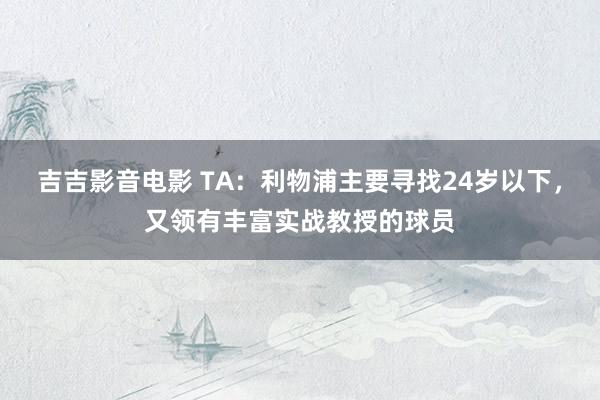 吉吉影音电影 TA：利物浦主要寻找24岁以下，又领有丰富实战教授的球员